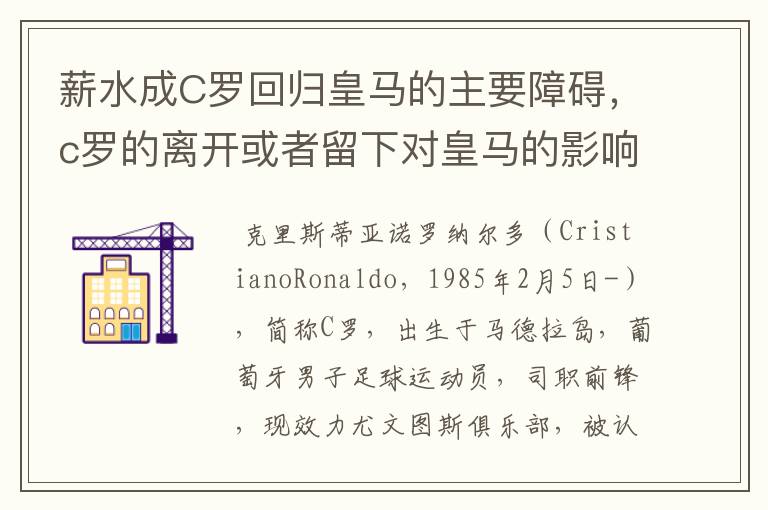 薪水成C罗回归皇马的主要障碍，c罗的离开或者留下对皇马的影响

克里斯蒂亚诺罗纳尔多（CristianoRonaldo，1985年2月5日-），简称C罗，出生于马德拉岛，葡萄牙男子足球运动员，司职前锋，现效力尤文图斯俱乐部，被认